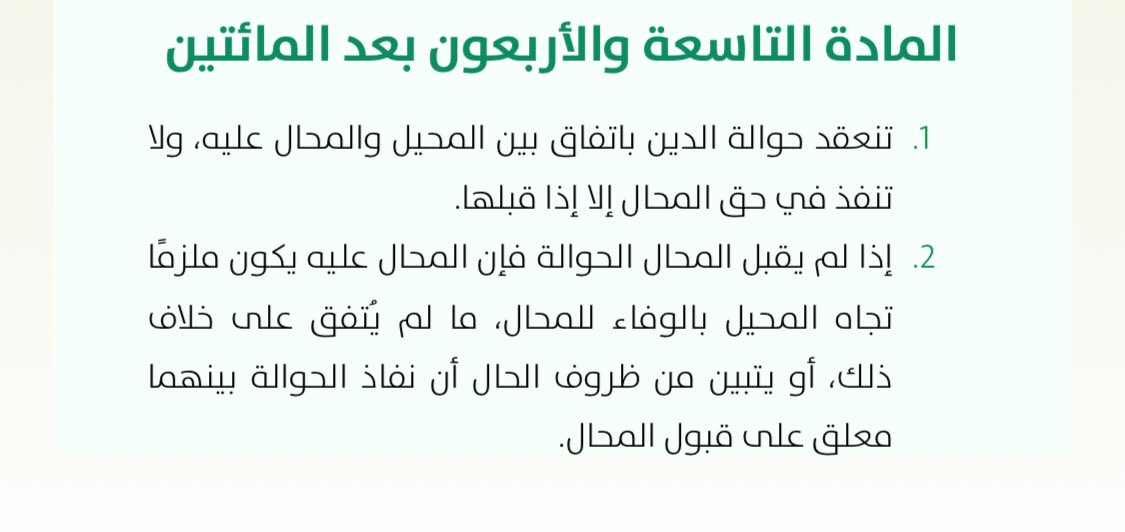 المادة التاسعة والأربعون بعد المائتين

1. تنعقد حوالة الدين باتفاق بين المحيل والمحال عليه، ولا تنفذ في حق المحال إلا إذا قبلها.

2. إذا لم يقبل المحال الحوالة فإن المحال عليه يكون ملزمًا تجاه المحيل بالوفاء للمحال، ما لم يُتفق على خلاف ذلك، أو يتبين من ظروف الحال أن نفاذ الحوالة بينهما معلق على قبول المحال.